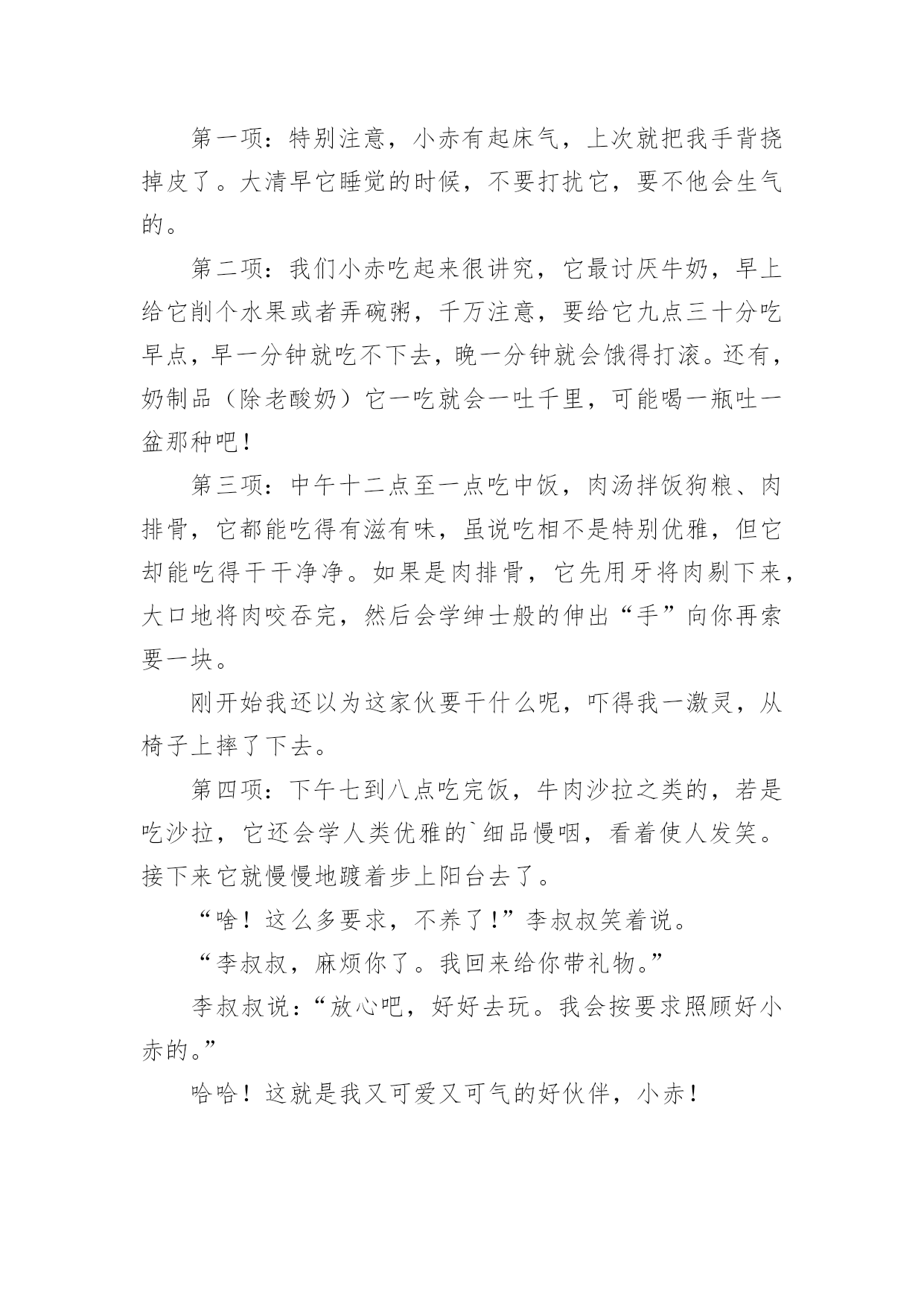 第一项：特别注意，小赤有起床气，上次就把我手背挠掉皮了。大清早它睡觉的时候，不要打扰它，要不他会生气的。

第二项：我们小赤吃起来很讲究，它最讨厌牛奶，早上给它削个水果或者弄碗粥，千万注意，要给它九点三十分吃早点，早一分钟就吃不下去，晚一分钟就会饿得打滚。还有，奶制品（除老酸奶）它一吃就会一吐千里，可能喝一瓶吐一盆那种吧！

第三项：中午十二点至一点吃中饭，肉汤拌饭狗粮、肉排骨，它都能吃得有滋有味，虽说吃相不是特别优雅，但它却能吃得干干净净。如果是肉排骨，它先用牙将肉剔下来，大口地将肉咬吞完，然后会学绅士般的伸出“手”向你再索要一块。

刚开始我还以为这家伙要干什么呢，吓得我一激灵，从椅子上摔了下去。

第四项：下午七到八点吃完饭，牛肉沙拉之类的，若是吃沙拉，它还会学人类优雅的`细品慢咽，看着使人发笑。接下来它就慢慢地踱着步上阳台去了。

“啥！这么多要求，不养了！”李叔叔笑着说。

“李叔叔，麻烦你了。我回来给你带礼物。”

李叔叔说：“放心吧，好好去玩。我会按要求照顾好小赤的。”

哈哈！这就是我又可爱又可气的好伙伴，小赤！